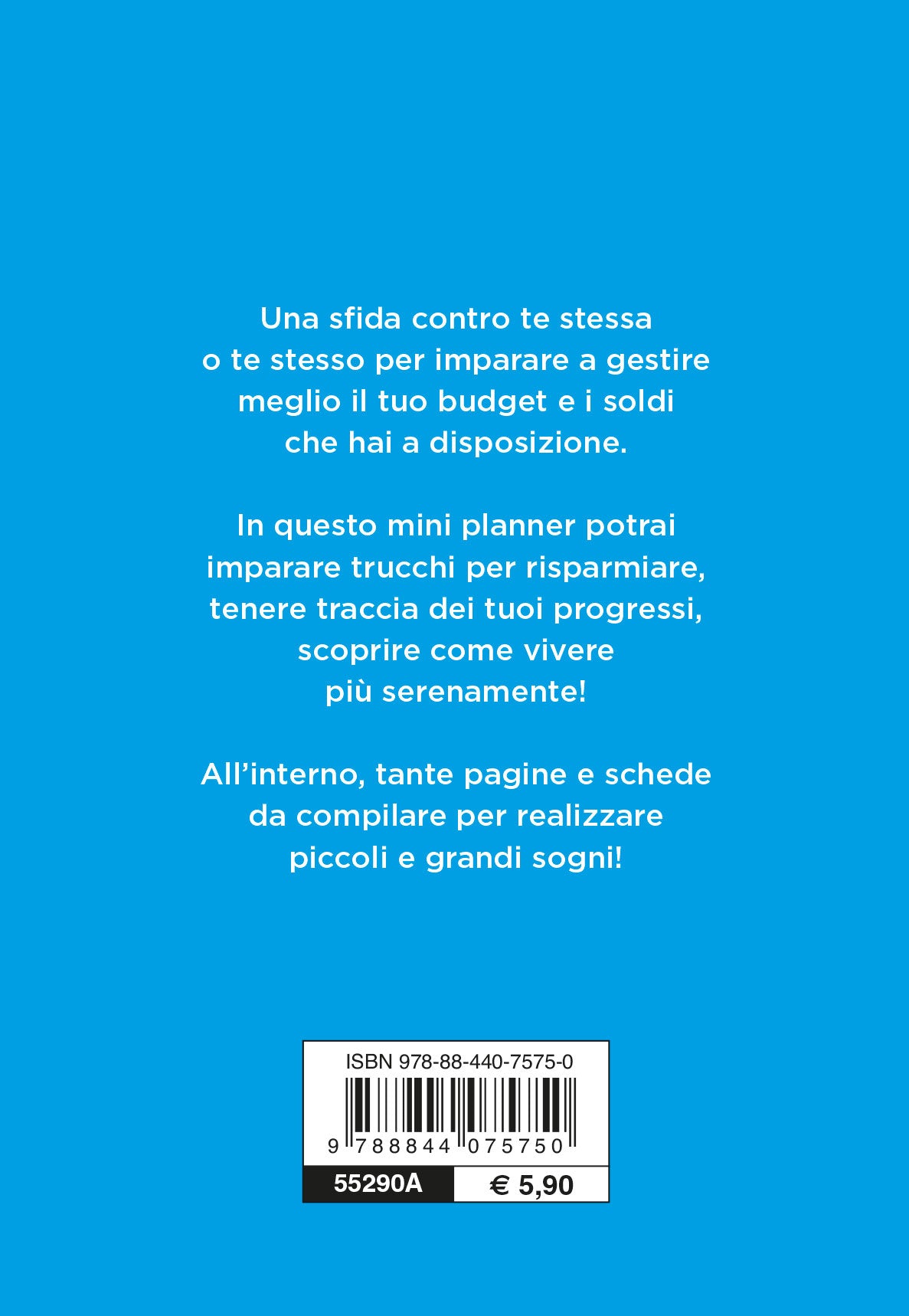 Una sfida contro te stessa o te stesso per imparare a gestire meglio il tuo budget e i soldi che hai a disposizione.

In questo mini planner potrai imparare trucchi per risparmiare, tenere traccia dei tuoi progressi, scoprire come vivere più serenamente!

All'interno, tante pagine e schede da compilare per realizzare piccoli e grandi sogni!

ISBN 978-88-440-7575-0

9 788844 075750

55290A

€ 5,90